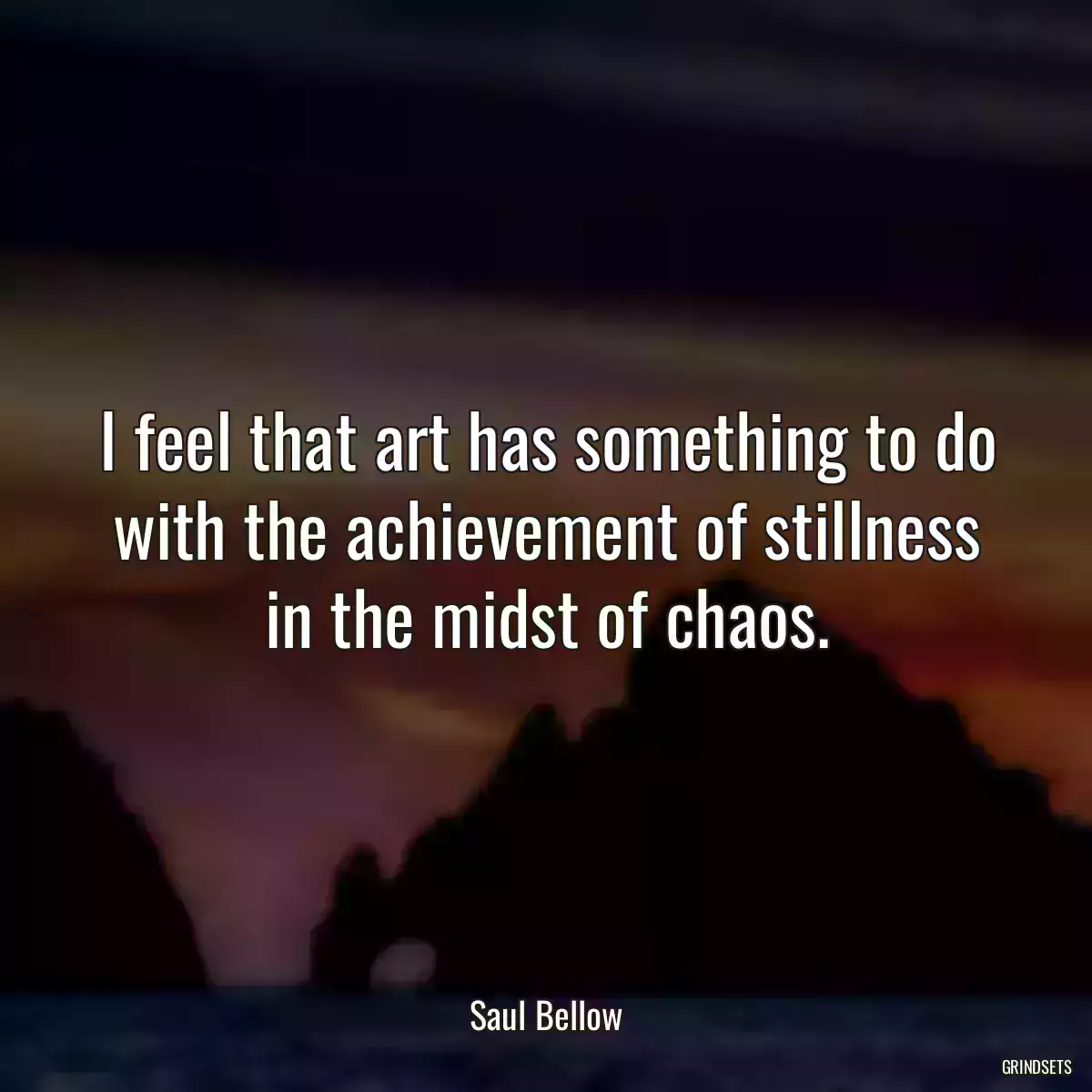 I feel that art has something to do with the achievement of stillness in the midst of chaos.

Saul Bellow

GRINDSETS